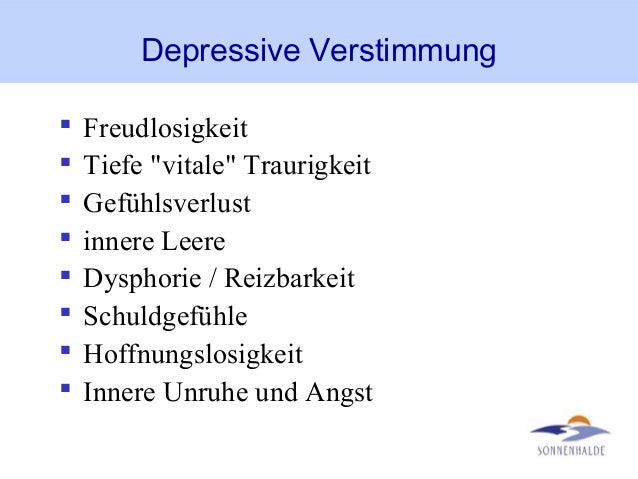 Depressive Verstimmung

• Freudlosigkeit
• Tiefe "vitale" Traurigkeit
• Gefühlsverlust
• innere Leere
• Dysphorie / Reizbarkeit
• Schuldgefühle
• Hoffnungslosigkeit
• Innere Unruhe und Angst

SONNENHALDE